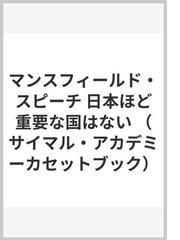 マンスフィールド・スピーチ 日本ほど重要な国はない （サイマル・アカデミーカセットブック）